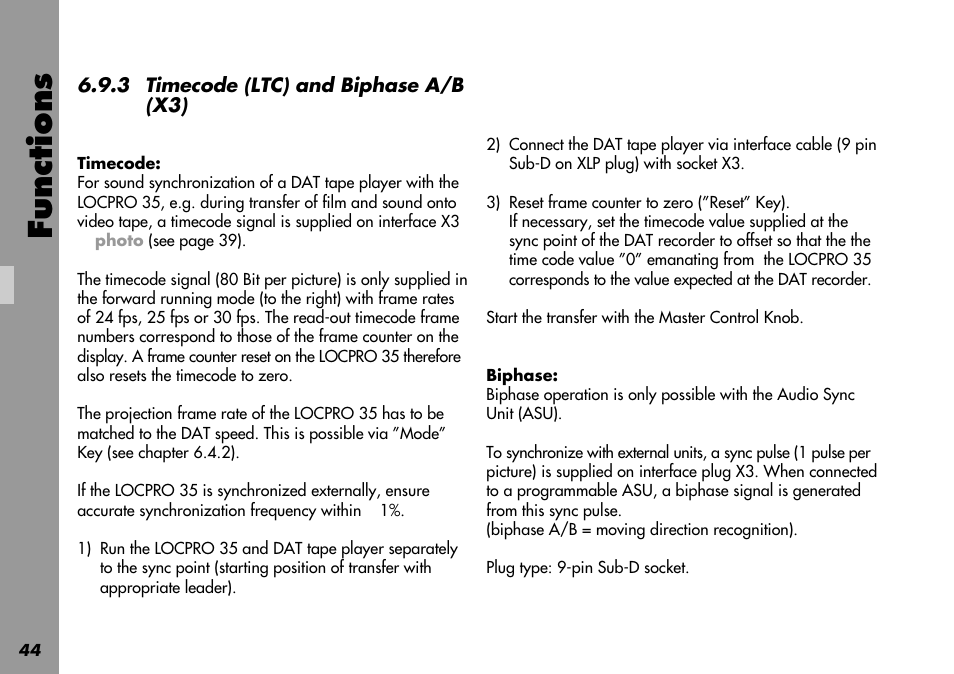 Functions

6.9.3 Timecode (LTC) and Biphase A/B (X3)

Timecode:
For sound synchronization of a DAT tape player with the LOCPRO 35, e.g. during transfer of film and sound onto video tape, a timecode signal is supplied on interface X3 photo (see page 39).

The timecode signal (80 Bit per picture) is only supplied in the forward running mode (to the right) with frame rates of 24 fps, 25 fps or 30 fps. The read-out timecode frame numbers correspond to those of the frame counter on the display. A frame counter reset on the LOCPRO 35 therefore also resets the timecode to zero.

The projection frame rate of the LOCPRO 35 has to be matched to the DAT speed. This is possible via ”Mode” Key (see chapter 6.4.2).

If the LOCPRO 35 is synchronized externally, ensure accurate synchronization frequency within 1%.

1) Run the LOCPRO 35 and DAT tape player separately to the sync point (starting position of transfer with appropriate leader).

2) Connect the DAT tape player via interface cable (9 pin Sub-D on XLP plug) with socket X3.

3) Reset frame counter to zero (”Reset” Key). If necessary, set the timecode value supplied at the sync point of the DAT recorder to offset so that the the time code value ”0” emanating from the LOCPRO 35 corresponds to the value expected at the DAT recorder.

Start the transfer with the Master Control Knob.

Biphase:
Biphase operation is only possible with the Audio Sync Unit (ASU).

To synchronize with external units, a sync pulse (1 pulse per picture) is supplied on interface plug X3. When connected to a programmable ASU, a biphase signal is generated from this sync pulse.
(biphase A/B = moving direction recognition).

Plug type: 9-pin Sub-D socket.

44